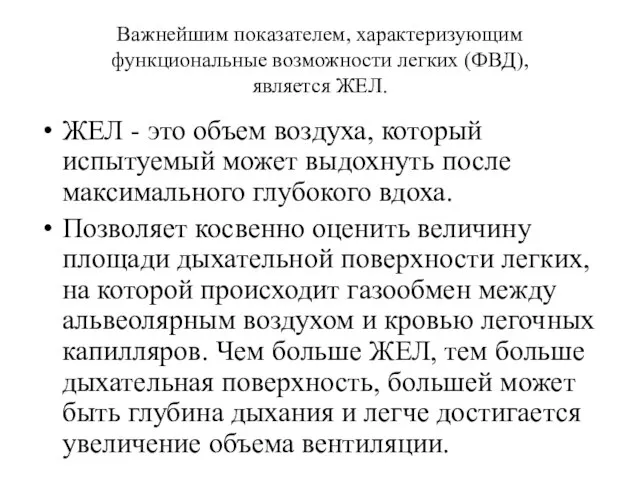 Важнейшим показателем, характеризующим функциональные возможности легких (ФВД), является ЖЕЛ.

• ЖЕЛ - это объем воздуха, который испытуемый может выдохнуть после максимального глубокого вдоха.

• Позволяет косвенно оценить величину площади дыхательной поверхности легких, на которой происходит газообмен между альвеолярным воздухом и кровью легочных капилляров. Чем больше ЖЕЛ, тем больше дыхательная поверхность, большей может быть глубина дыхания и легче достигается увеличение объема вентиляции.